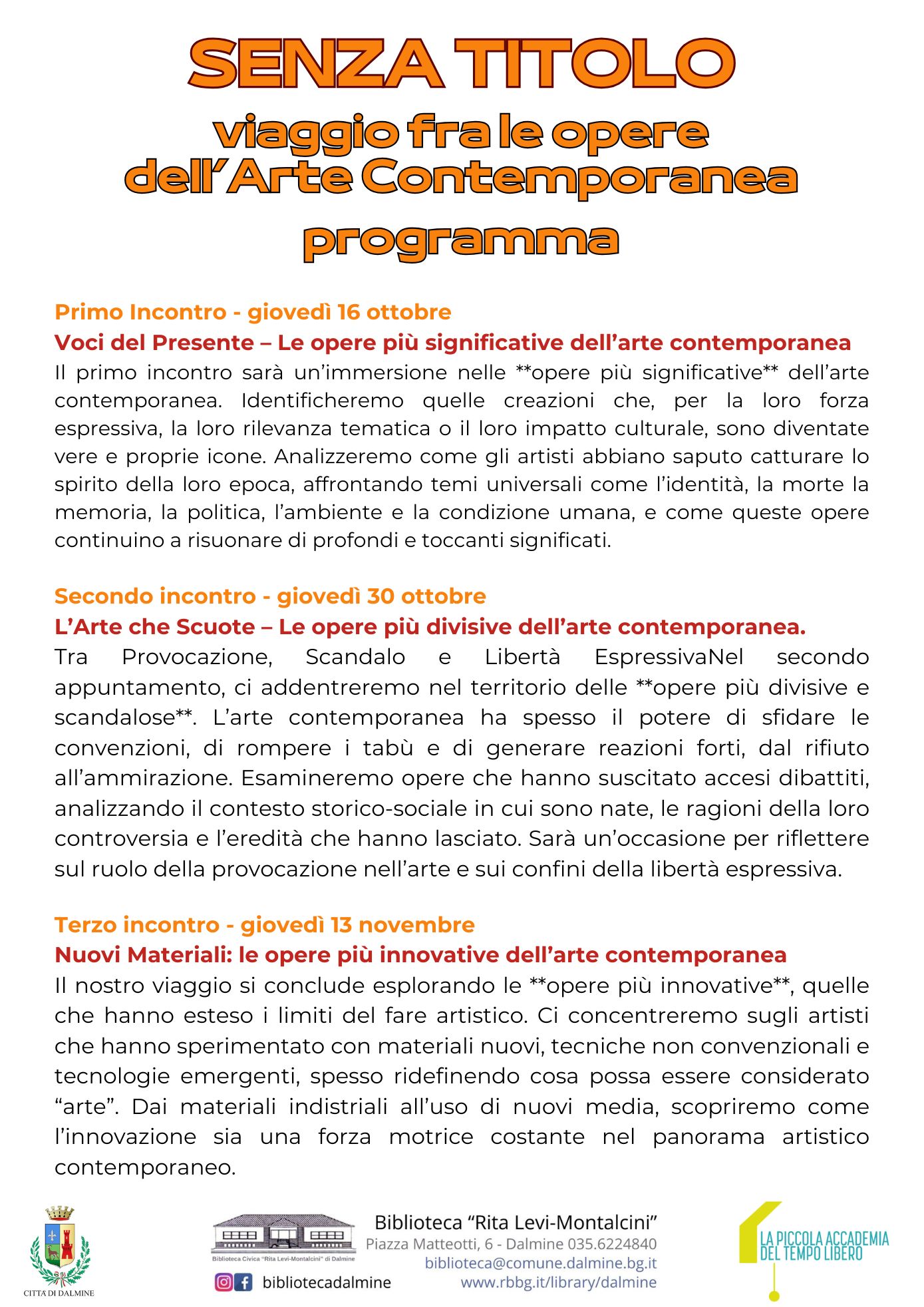 SENZA TITOLO
viaggio fra le opere dell'Arte Contemporanea
programma

Primo Incontro - giovedì 16 ottobre
Voci del Presente – Le opere più significative dell'arte contemporanea
Il primo incontro sarà un'immersione nelle **opere più significative** dell'arte contemporanea. Identificheremo quelle creazioni che, per la loro forza espressiva, la loro rilevanza tematica o il loro impatto culturale, sono diventate vere e proprie icone. Analizzeremo come gli artisti abbiano saputo catturare lo spirito della loro epoca, affrontando temi universali come l'identità, la morte la memoria, la politica, l'ambiente e la condizione umana, e come queste opere continuino a risuonare di profondi e toccanti significati.

Secondo incontro - giovedì 30 ottobre
L'Arte che Scuote – Le opere più divisive dell'arte contemporanea.
Tra Provocazione, Scandalo e Libertà EspressivaNel secondo appuntamento, ci addentreremo nel territorio delle **opere più divisive e scandalose**. L'arte contemporanea ha spesso il potere di sfidare le convenzioni, di rompere i tabù e di generare reazioni forti, dal rifiuto all'ammirazione. Esamineremo opere che hanno suscitato accesi dibattiti, analizzando il contesto storico-sociale in cui sono nate, le ragioni della loro controversia e l'eredità che hanno lasciato. Sarà un'occasione per riflettere sul ruolo della provocazione nell'arte e sui confini della libertà espressiva.

Terzo incontro - giovedì 13 novembre
Nuovi Materiali: le opere più innovative dell'arte contemporanea
Il nostro viaggio si conclude esplorando le **opere più innovative**, quelle che hanno esteso i limiti del fare artistico. Ci concentreremo sugli artisti che hanno sperimentato con materiali nuovi, tecniche non convenzionali e tecnologie emergenti, spesso ridefinendo cosa possa essere considerato "arte". Dai materiali indistriali all'uso di nuovi media, scopriremo come l'innovazione sia una forza motrice costante nel panorama artistico contemporaneo.

CITTÀ DI DALMINE

Biblioteca Civica "Rita Levi-Montalcini" di Dalmine
bibliotecadalmine

Biblioteca "Rita Levi-Montalcini"
Piazza Matteotti, 6 - Dalmine 035.6224840
biblioteca@comune.dalmine.bg.it
www.rbbg.it/library/dalmine

LA PICCOLA ACCADEMIA DEL TEMPO LIBERO